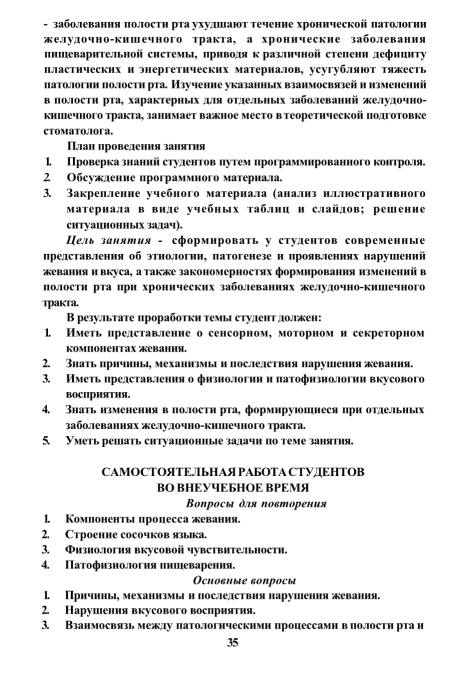 - заболевания полости рта ухудшают течение хронической патологии желудочно-кишечного тракта, а хронические заболевания пищеварительной системы, приводя к различной степени дефициту пластических и энергетических материалов, усугубляют тяжесть патологии полости рта. Изучение указанных взаимосвязей и изменений в полости рта, характерных для отдельных заболеваний желудочно-кишечного тракта, занимает важное место в теоретической подготовке стоматолога.

План проведения занятия
1. Проверка знаний студентов путем программированного контроля.
2. Обсуждение программного материала.
3. Закрепление учебного материала (анализ иллюстративного материала в виде учебных таблиц и слайдов; решение ситуационных задач).

Цель занятия - сформировать у студентов современные представления об этиологии, патогенезе и проявлениях нарушений жевания и вкуса, а также закономерностях формирования изменений в полости рта при хронических заболеваниях желудочно-кишечного тракта.

В результате проработки темы студент должен:
1. Иметь представление о сенсорном, моторном и секреторном компонентах жевания.
2. Знать причины, механизмы и последствия нарушения жевания.
3. Иметь представления о физиологии и патофизиологии вкусового восприятия.
4. Знать изменения в полости рта, формирующиеся при отдельных заболеваниях желудочно-кишечного тракта.
5. Уметь решать ситуационные задачи по теме занятия.

САМОСТОЯТЕЛЬНАЯ РАБОТА СТУДЕНТОВ
ВО ВНЕУЧЕБНОЕ ВРЕМЯ
Вопросы для повторения
1. Компоненты процесса жевания.
2. Строение сосочков языка.
3. Физиология вкусовой чувствительности.
4. Патофизиология пищеварения.
Основные вопросы
1. Причины, механизмы и последствия нарушения жевания.
2. Нарушения вкусового восприятия.
3. Взаимосвязь между патологическими процессами в полости рта и

35